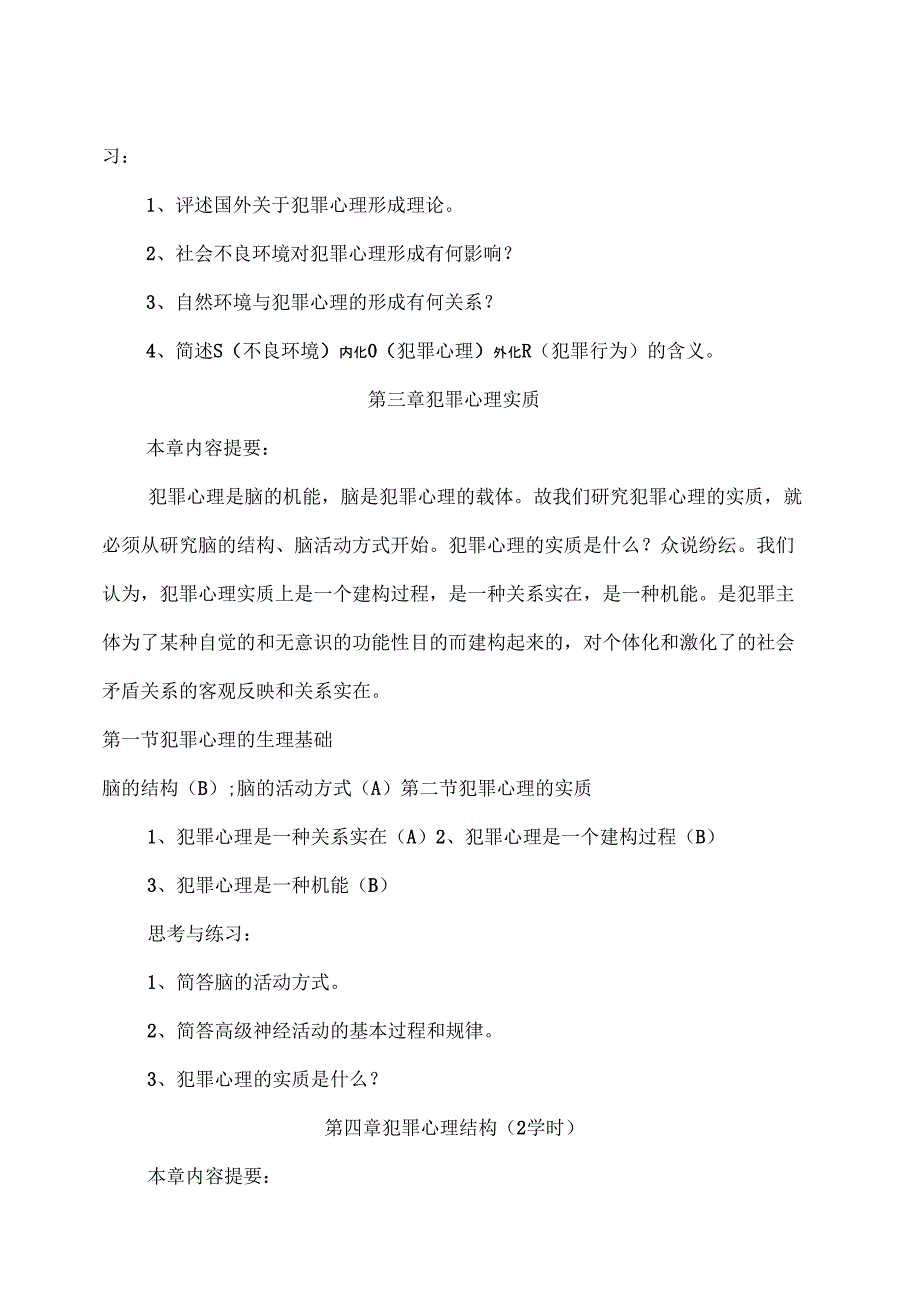 习：

1、评述国外关于犯罪心理形成理论。

2、社会不良环境对犯罪心理形成有何影响？

3、自然环境与犯罪心理的形成有何关系？

4、简述S（不良环境）内化O（犯罪心理）外化R（犯罪行为）的含义。

第三章犯罪心理实质

本章内容提要：

犯罪心理是脑的机能，脑是犯罪心理的载体。故我们研究犯罪心理的实质，就必须从研究脑的结构、脑活动方式开始。犯罪心理的实质是什么？众说纷纭。我们认为，犯罪心理实质上是一个建构过程，是一种关系实在，是一种机能。是犯罪主体为了某种自觉的和无意识的功能性目的而建构起来的，对个体化和激化了的社会矛盾关系的客观反映和关系实在。

第一节犯罪心理的生理基础

脑的结构（B）;脑的活动方式（A）第二节犯罪心理的实质

1、犯罪心理是一种关系实在（A）2、犯罪心理是一个建构过程（B）

3、犯罪心理是一种机能（B）

思考与练习：

1、简答脑的活动方式。

2、简答高级神经活动的基本过程和规律。

3、犯罪心理的实质是什么？

第四章犯罪心理结构（2学时）

本章内容提要：